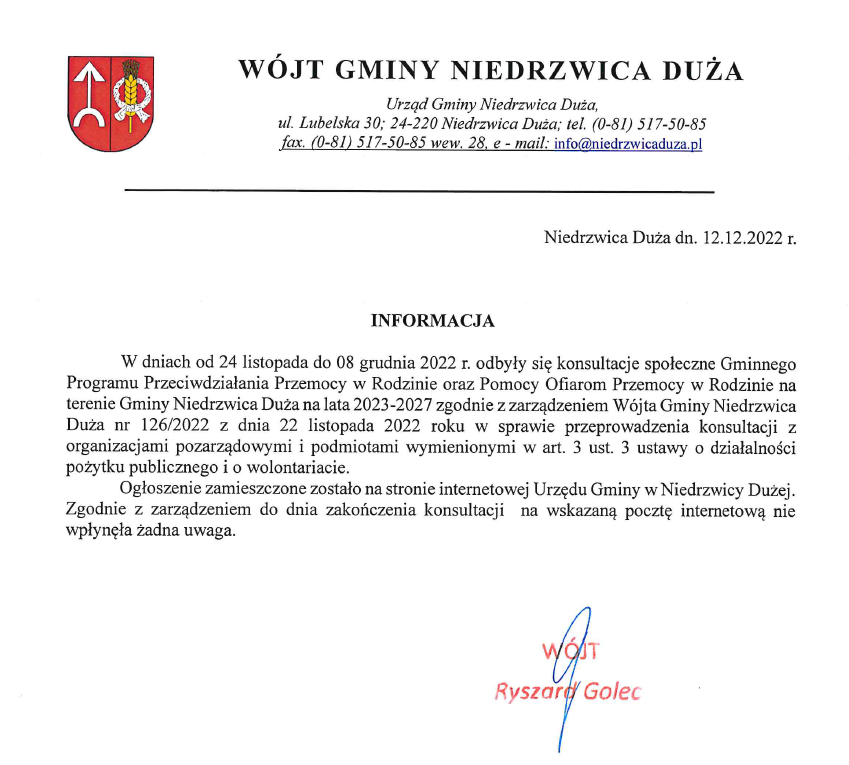 WÓJT GMINY NIEDRZWICA DUŻA

Urząd Gminy Niedrzwica Duża,
ul. Lubelska 30; 24-220 Niedrzwica Duża; tel. (0-81) 517-50-85
fax. (0-81) 517-50-85 wew. 28, e - mail: info@niedrzwicaduza.pl

Niedrzwica Duża dn. 12.12.2022 r.

INFORMACJA

W dniach od 24 listopada do 08 grudnia 2022 r. odbyły się konsultacje społeczne Gminnego Programu Przeciwdziałania Przemocy w Rodzinie oraz Pomocy Ofiarom Przemocy w Rodzinie na terenie Gminy Niedrzwica Duża na lata 2023-2027 zgodnie z zarządzeniem Wójta Gminy Niedrzwica Duża nr 126/2022 z dnia 22 listopada 2022 roku w sprawie przeprowadzenia konsultacji z organizacjami pozarządowymi i podmiotami wymienionymi w art. 3 ust. 3 ustawy o działalności pożytku publicznego i o wolontariacie.

Ogłoszenie zamieszczone zostało na stronie internetowej Urzędu Gminy w Niedrzwicy Dużej. Zgodnie z zarządzeniem do dnia zakończenia konsultacji na wskazaną pocztę internetową nie wpłynęła żadna uwaga.

WÓJT
Ryszard Golec